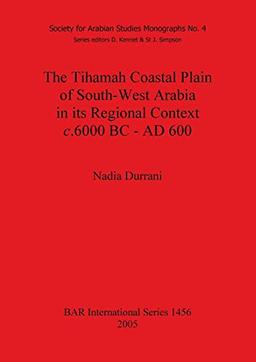 Society for Arabian Studies Monographs No. 4
Series editors D. Kennet & St J. Simpson

The Tihamah Coastal Plain of South-West Arabia in its Regional Context c.6000 BC - AD 600

Nadia Durrani

BAR International Series 1456
2005